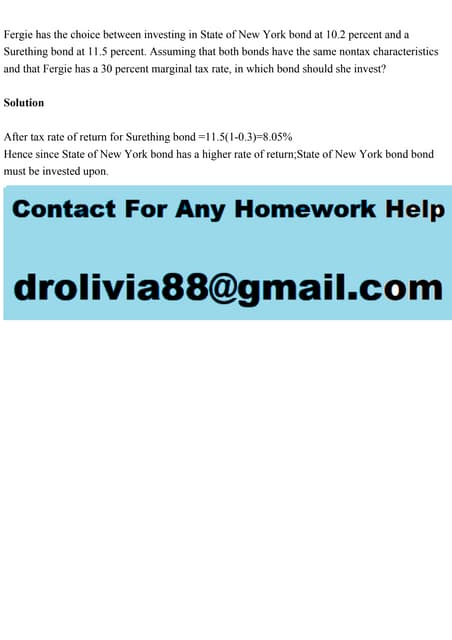 Fergie has the choice between investing in State of New York bond at 10.2 percent and a Surething bond at 11.5 percent. Assuming that both bonds have the same nontax characteristics and that Fergie has a 30 percent marginal tax rate, in which bond should she invest?

Solution

After tax rate of return for Surething bond =11.5(1-0.3)=8.05%
Hence since State of New York bond has a higher rate of return;State of New York bond bond must be invested upon.

Contact For Any Homework Help

drolivia88@gmail.com